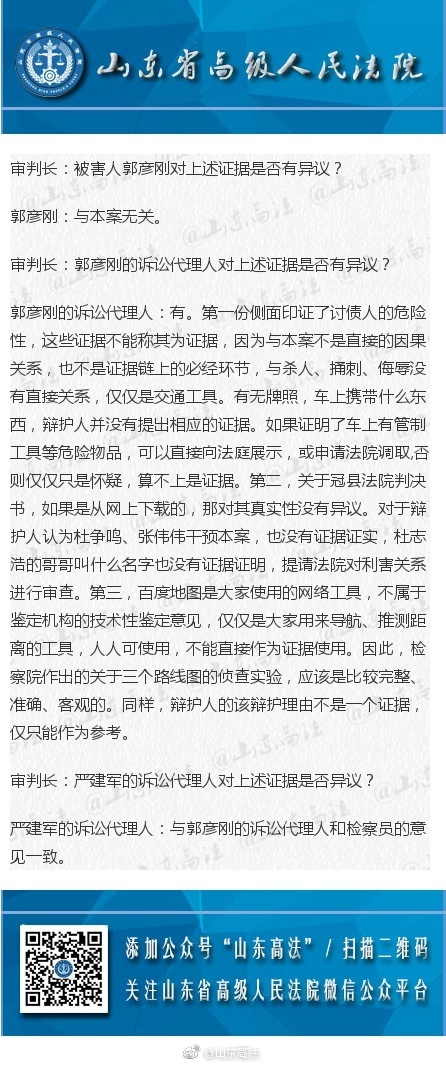 山东省高级人民法院

审判长：被害人郭彦刚对上述证据是否有异议？

郭彦刚：与本案无关。

审判长：郭彦刚的诉讼代理人对上述证据是否有异议？

郭彦刚的诉讼代理人：有。第一份侧面印证了讨债人的危险性，这些证据不能称其为证据，因为与本案不是直接的因果关系，也不是证据链上的必经环节，与杀人、捅刺、侮辱没有直接关系，仅仅是交通工具。有无牌照，车上携带什么东西，辩护人并没有提出相应的证据。如果证明了车上有管制工具等危险物品，可以直接向法庭展示，或申请法院调取,否则仅仅只是怀疑，算不上是证据。第二，关于冠县法院判决书，如果是从网上下载的，那对其真实性没有异议。对于辩护人认为杜争鸣、张伟伟干预本案，也没有证据证实，杜志浩的哥哥叫什么名字也没有证据证明，提请法院对利害关系进行审查。第三，百度地图是大家使用的网络工具，不属于鉴定机构的技术性鉴定意见，仅仅是大家用来导航、推测距离的工具，人人可使用，不能直接作为证据使用。因此，检察院作出的关于三个路线图的侦查实验，应该是比较完整、准确、客观的。同样，辩护人的该辩护理由不是一个证据，仅只能作为参考。

审判长：严建军的诉讼代理人对上述证据是否异议？

严建军的诉讼代理人：与郭彦刚的诉讼代理人和检察员的意见一致。

添加公众号“山东高法” / 扫描二维码
关注山东省高级人民法院微信公众平台

@山东高法